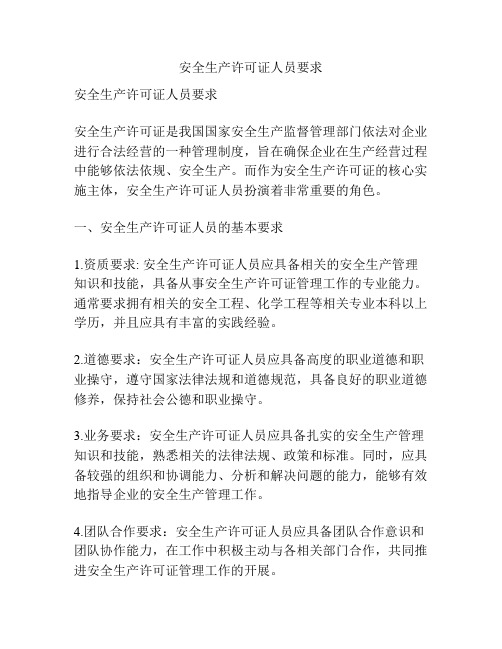 安全生产许可证人员要求

安全生产许可证人员要求

安全生产许可证是我国国家安全生产监督管理部门依法对企业进行合法经营的一种管理制度，旨在确保企业在生产经营过程中能够依法依规、安全生产。而作为安全生产许可证的核心实施主体，安全生产许可证人员扮演着非常重要的角色。

一、安全生产许可证人员的基本要求

1.资质要求: 安全生产许可证人员应具备相关的安全生产管理知识和技能，具备从事安全生产许可证管理工作的专业能力。通常要求拥有相关的安全工程、化学工程等相关专业本科以上学历，并且应具有丰富的实践经验。

2.道德要求：安全生产许可证人员应具备高度的职业道德和职业操守，遵守国家法律法规和道德规范，具备良好的职业道德修养，保持社会公德和职业操守。

3.业务要求：安全生产许可证人员应具备扎实的安全生产管理知识和技能，熟悉相关的法律法规、政策和标准。同时，应具备较强的组织和协调能力、分析和解决问题的能力，能够有效地指导企业的安全生产管理工作。

4.团队合作要求：安全生产许可证人员应具备团队合作意识和团队协作能力，在工作中积极主动与各相关部门合作，共同推进安全生产许可证管理工作的开展。